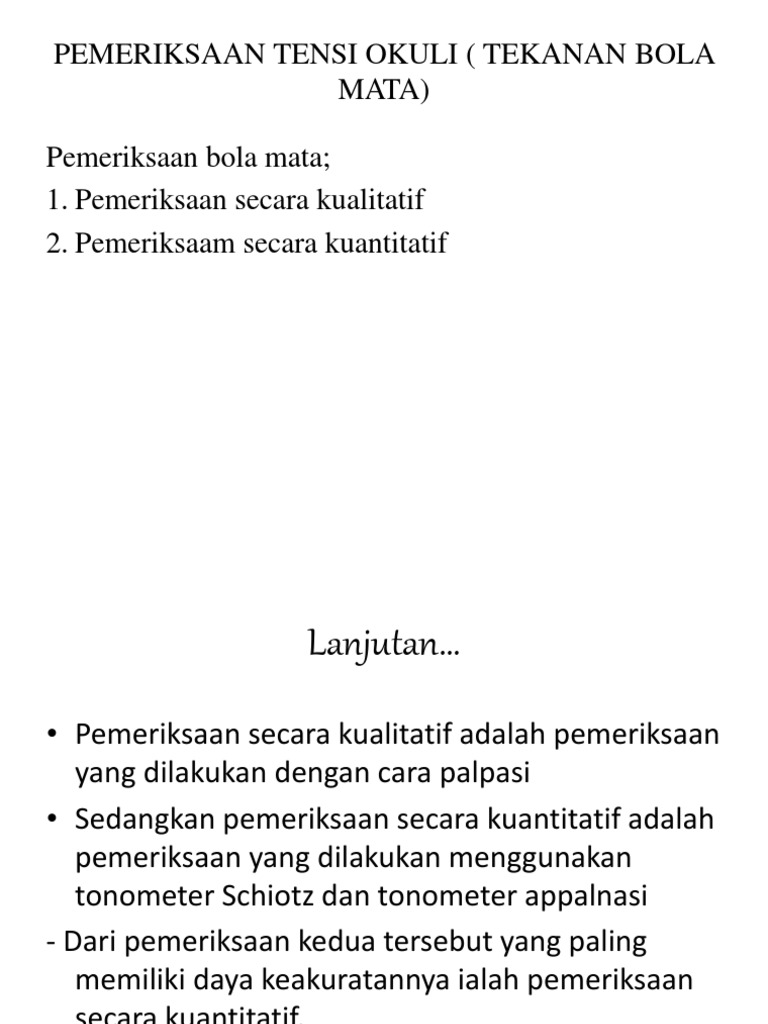 PEMERIKSAAN TENSI OKULI ( TEKANAN BOLA MATA)

Pemeriksaan bola mata;
1. Pemeriksaan secara kualitatif
2. Pemeriksaam secara kuantitatif

Lanjutan...

• Pemeriksaan secara kualitatif adalah pemeriksaan yang dilakukan dengan cara palpasi
• Sedangkan pemeriksaan secara kuantitatif adalah pemeriksaan yang dilakukan menggunakan tonometer Schiotz dan tonometer appalnasi
- Dari pemeriksaan kedua tersebut yang paling memiliki daya keakuratannya ialah pemeriksaan secara kuantitatif.